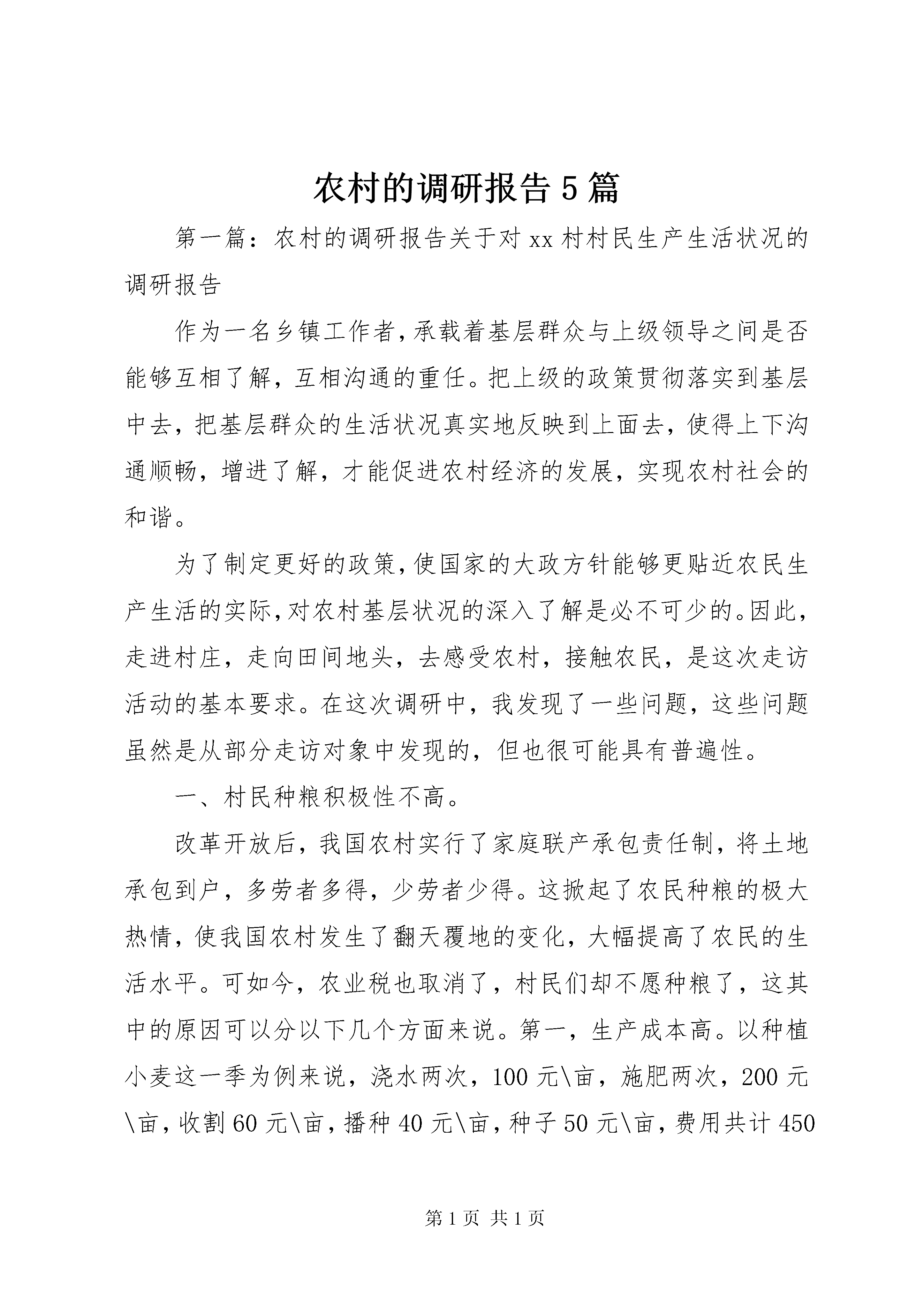 农村的调研报告5篇

第一篇：农村的调研报告关于对xx村村民生产生活状况的调研报告

作为一名乡镇工作者，承载着基层群众与上级领导之间是否能够互相了解，互相沟通的重任。把上级的政策贯彻落实到基层中去，把基层群众的生活状况真实地反映到上面去，使得上下沟通顺畅，增进了解，才能促进农村经济的发展，实现农村社会的和谐。

为了制定更好的政策，使国家的大政方针能够更贴近农民生产生活的实际，对农村基层状况的深入了解是必不可少的。因此，走进村庄，走向田间地头，去感受农村，接触农民，是这次走访活动的基本要求。在这次调研中，我发现了一些问题，这些问题虽然是从部分走访对象中发现的，但也很可能具有普遍性。

一、村民种粮积极性不高。

改革开放后，我国农村实行了家庭联产承包责任制，将土地承包到户，多劳者多得，少劳者少得。这掀起了农民种粮的极大热情，使我国农村发生了翻天覆地的变化，大幅提高了农民的生活水平。可如今，农业税也取消了，村民们却不愿种粮了，这其中的原因可以分以下几个方面来说。第一，生产成本高。以种植小麦这一季为例来说，浇水两次，100元\亩，施肥两次，200元\亩，收割60元\亩，播种40元\亩，种子50元\亩，费用共计450

第1页 共1页